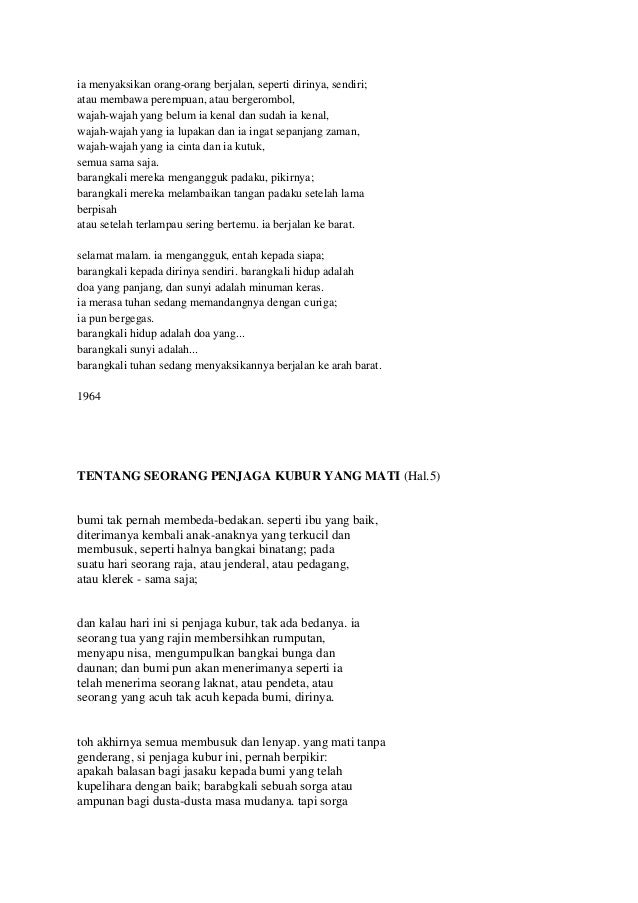 ia menyaksikan orang-orang berjalan, seperti dirinya, sendiri;
atau membawa perempuan, atau bergerombol,
wajah-wajah yang belum ia kenal dan sudah ia kenal,
wajah-wajah yang ia lupakan dan ia ingat sepanjang zaman,
wajah-wajah yang ia cinta dan ia kutuk,
semua sama saja.
barangkali mereka mengangguk padaku, pikirnya;
barangkali mereka melambaikan tangan padaku setelah lama berpisah
atau setelah terlampau sering bertemu. ia berjalan ke barat.

selamat malam. ia mengangguk, entah kepada siapa;
barangkali kepada dirinya sendiri. barangkali hidup adalah
doa yang panjang, dan sunyi adalah minuman keras.
ia merasa tuhan sedang memandangnya dengan curiga;
ia pun bergegas.
barangkali hidup adalah doa yang...
barangkali sunyi adalah...
barangkali tuhan sedang menyaksikannya berjalan ke arah barat.

1964

TENTANG SEORANG PENJAGA KUBUR YANG MATI (Hal.5)

bumi tak pernah membeda-bedakan. seperti ibu yang baik,
diterimanya kembali anak-anaknya yang terkucil dan
membusuk, seperti halnya bangkai binatang; pada
suatu hari seorang raja, atau jenderal, atau pedagang,
atau klerek - sama saja;

dan kalau hari ini si penjaga kubur, tak ada bedanya. ia
seorang tua yang rajin membersihkan rumputan,
menyapu nisa, mengumpulkan bangkai bunga dan
daunan; dan bumi pun akan menerimanya seperti ia
telah menerima seorang laknat, atau pendeta, atau
seorang yang acuh tak acuh kepada bumi, dirinya.

toh akhirnya semua membusuk dan lenyap. yang mati tanpa
genderang, si penjaga kubur ini, pernah berpikir:
apakah balasan bagi jasaku kepada bumi yang telah
kupelihara dengan baik; barabgkali sebuah sorga atau
ampunan bagi dusta-dusta masa mudanya. tapi sorga